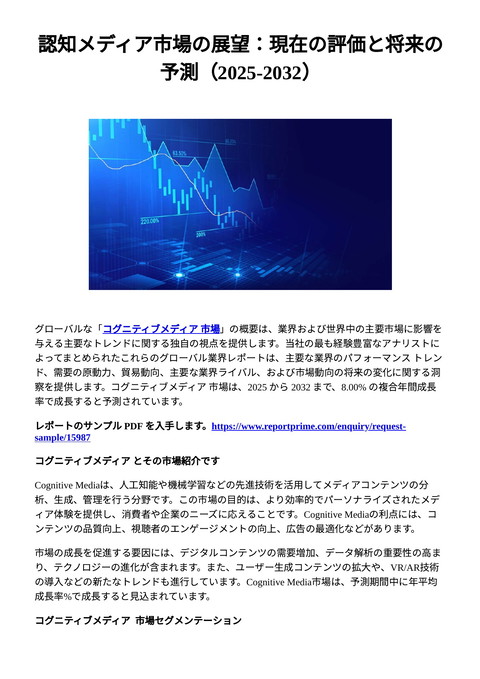 認知メディア市場の展望：現在の評価と将来の予測（2025-2032）

63.92%

220.08%

200%

グローバルな「コグニティブメディア 市場」の概要は、業界および世界中の主要市場に影響を与える主要なトレンドに関する独自の視点を提供します。当社の最も経験豊富なアナリストによってまとめられたこれらのグローバル業界レポートは、主要な業界のパフォーマンス トレンド、需要の原動力、貿易動向、主要な業界ライバル、および市場動向の将来の変化に関する洞察を提供します。コグニティブメディア 市場は、2025 から 2032 まで、8.00% の複合年間成長率で成長すると予測されています。

レポートのサンプル PDF を入手します。https://www.reportprime.com/enquiry/request-sample/15987

コグニティブメディア とその市場紹介です

Cognitive Mediaは、人工知能や機械学習などの先進技術を活用してメディアコンテンツの分析、生成、管理を行う分野です。この市場の目的は、より効率的でパーソナライズされたメディア体験を提供し、消費者や企業のニーズに応えることです。Cognitive Mediaの利点には、コンテンツの品質向上、視聴者のエンゲージメントの向上、広告の最適化などがあります。

市場の成長を促進する要因には、デジタルコンテンツの需要増加、データ解析の重要性の高まり、テクノロジーの進化が含まれます。また、ユーザー生成コンテンツの拡大や、VR/AR技術の導入などの新たなトレンドも進行しています。Cognitive Media市場は、予測期間中に年平均成長率%で成長すると見込まれています。

コグニティブメディア 市場セグメンテーション